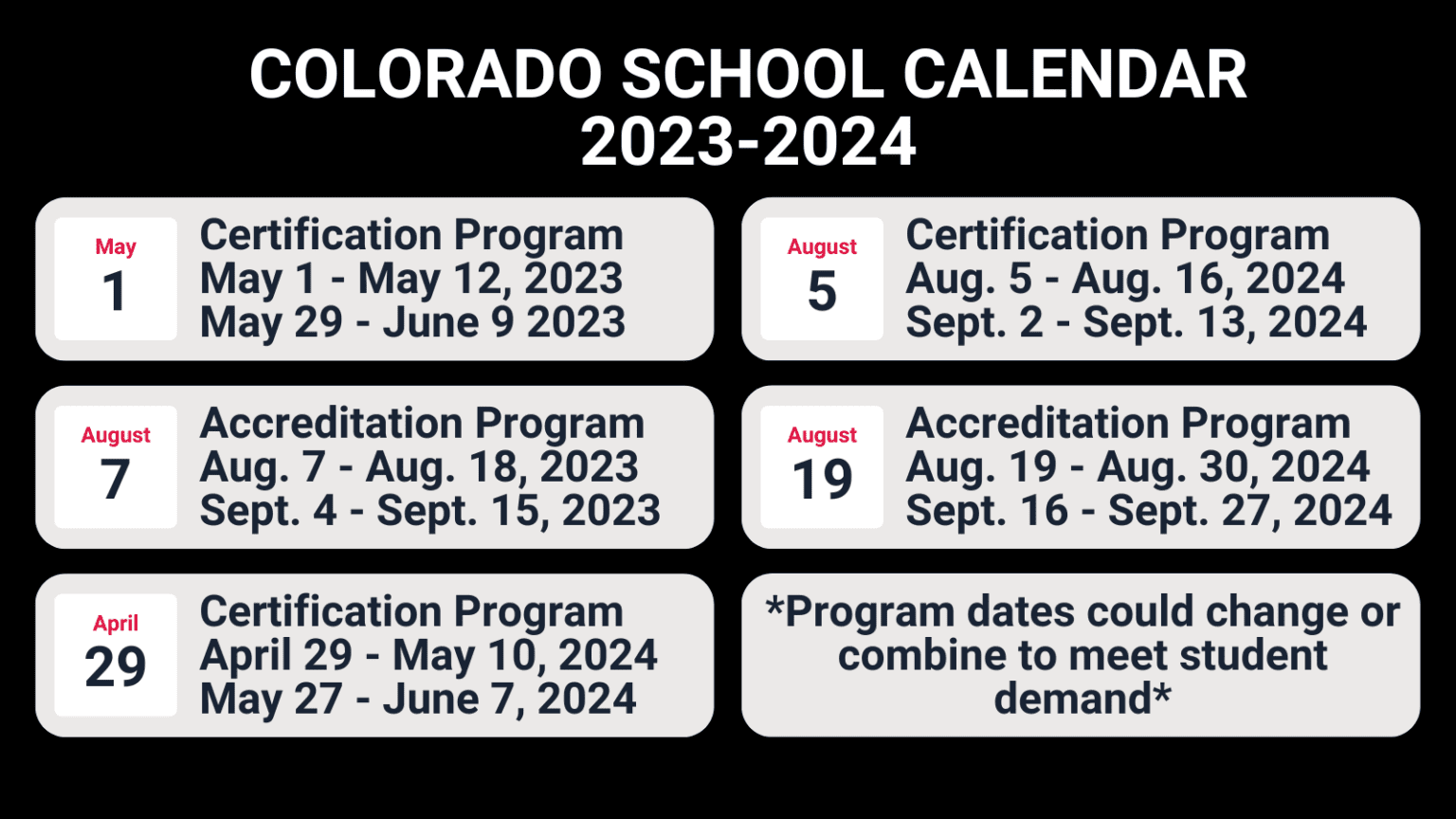 COLORADO SCHOOL CALENDAR
2023-2024

May
1

Certification Program
May 1 - May 12, 2023
May 29 - June 9 2023

August
7

Accreditation Program
Aug. 7 - Aug. 18, 2023
Sept. 4 - Sept. 15, 2023

April
29

Certification Program
April 29 - May 10, 2024
May 27 - June 7, 2024

August
5

Certification Program
Aug. 5 - Aug. 16, 2024
Sept. 2 - Sept. 13, 2024

August
19

Accreditation Program
Aug. 19 - Aug. 30, 2024
Sept. 16 - Sept. 27, 2024

*Program dates could change or combine to meet student demand*